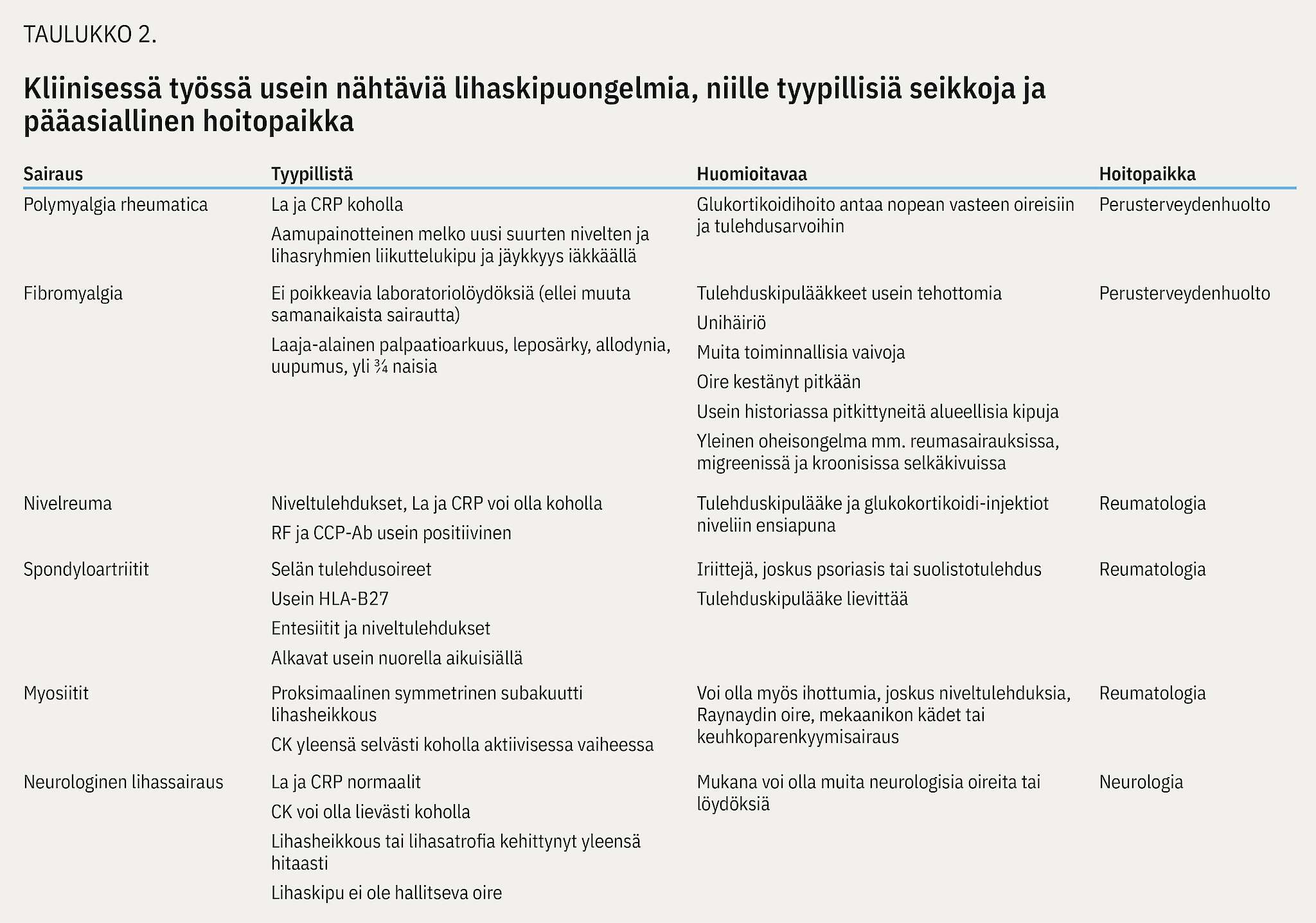 TAULUKKO 2.

Kliinisessä työssä usein nähtäviä lihaskipuongelmia, niille tyypillisiä seikkoja ja pääasiallinen hoitopaikka

| Sairaus | Tyypillistä | Huomioitavaa | Hoitopaikka |
|---|---|---|---|
| Polymyalgia rheumatica | La ja CRP koholla<br>Aamupainotteinen melko uusi suurten nivelten ja lihasryhmien liikuttelukipu ja jäykkyys iäkkäällä | Glukortikoidihoito antaa nopean vasteen oireisiin ja tulehdusarvoihin | Perusterveydenhuolto |
| Fibromyalgia | Ei poikkeavia laboratoriolöydöksiä (ellei muuta samanaikaista sairautta)<br>Laaja-alainen palpaatioarkuus, leposärky, allodynia, uupumus, yli ¾ naisia | Tulehduskipulääkkeet usein tehottomia<br>Unihäiriö<br>Muita toiminnallisia vaivoja<br>Oire kestänyt pitkään<br>Usein historiassa pitkittyneitä alueellisia kipuja<br>Yleinen oheisongelma mm. reumasairauksissa, migreenissä ja kroonisissa selkäkivuissa | Perusterveydenhuolto |
| Nivelreuma | Niveltulehdukset, La ja CRP voi olla koholla<br>RF ja CCP-Ab usein positiivinen | Tulehduskipulääke ja glukokortikoidi-injektiot niveliin ensiapuna | Reumatologia |
| Spondyloartriitit | Selän tulehdusoireet<br>Usein HLA-B27<br>Entesiitit ja niveltulehdukset<br>Alkavat usein nuorella aikuisiällä | Iriittejä, joskus psoriasis tai suolistotulehdus<br>Tulehduskipulääke lievittää | Reumatologia |
| Myosiitit | Proksimaalinen symmetrinen subakuutti lihasheikkous<br>CK yleensä selvästi koholla aktiivisessa vaiheessa | Voi olla myös ihottumia, joskus niveltulehduksia, Raynaydin oire, mekaanikon kädet tai keuhkoparenkyymisairaus | Reumatologia |
| Neurologinen lihassairaus | La ja CRP normaalit<br>CK voi olla lievästi koholla<br>Lihasheikkous tai lihasatrofia kehittynyt yleensä hitaasti<br>Lihaskipu ei ole hallitseva oire | Mukana voi olla muita neurologisia oireita tai löydöksiä | Neurologia |